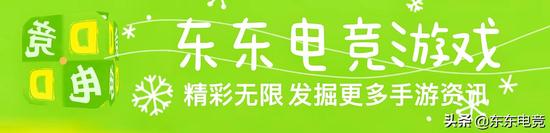 竞 D D 电

东东电竞游戏

精彩无限 发掘更多手游资讯

头条 @东东电竞